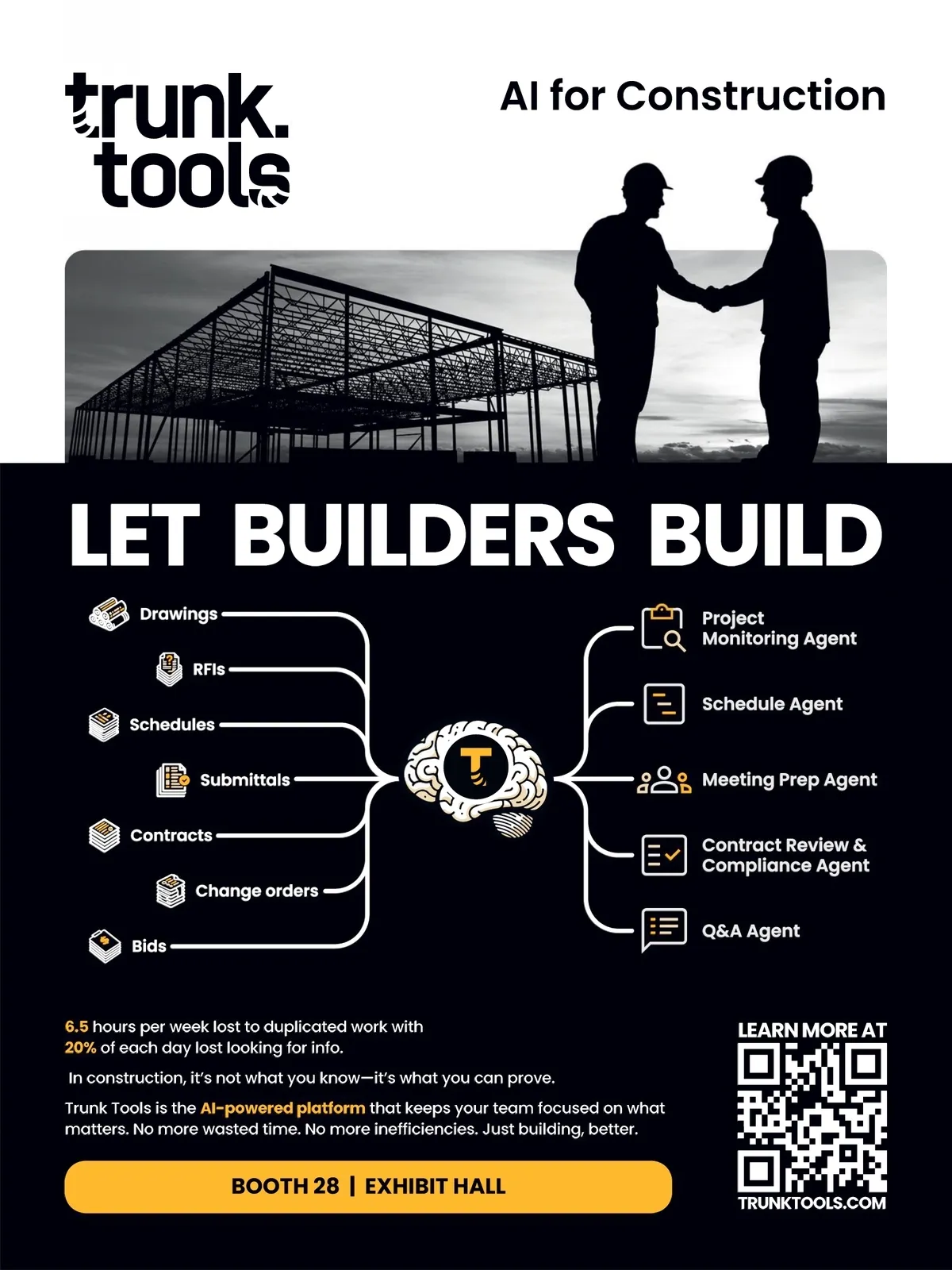 trunk. tools

AI for Construction

LET BUILDERS BUILD

Drawings

RFIs

Schedules

Submittals

Contracts

Change orders

Bids

T

Project Monitoring Agent

Schedule Agent

Meeting Prep Agent

Contract Review & Compliance Agent

Q&A Agent

6.5 hours per week lost to duplicated work with 20% of each day lost looking for info.

In construction, it's not what you know—it's what you can prove.

Trunk Tools is the AI-powered platform that keeps your team focused on what matters. No more wasted time. No more inefficiencies. Just building, better.

BOOTH 28 | EXHIBIT HALL

LEARN MORE AT

TRUNKTOOLS.COM